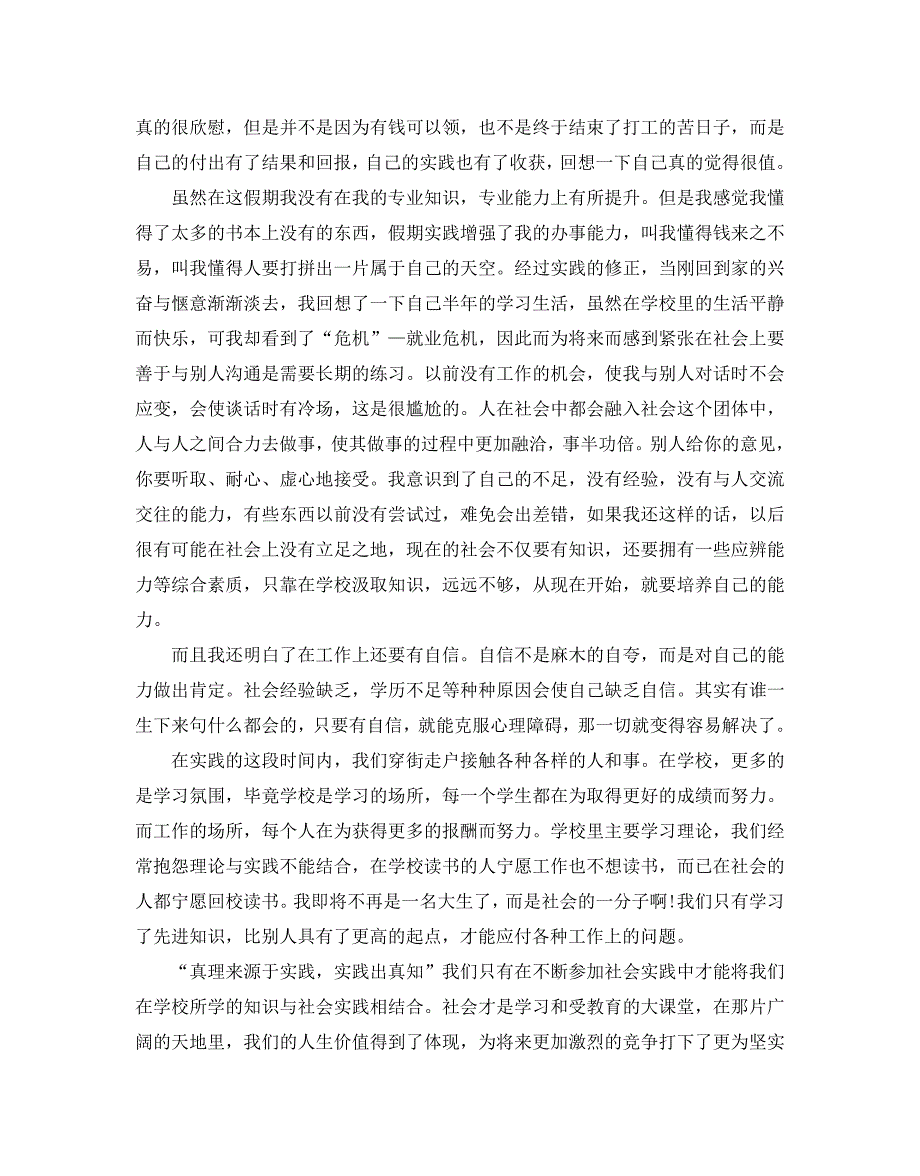 真的很欣慰，但是并不是因为有钱可以领，也不是终于结束了打工的苦日子，而是自己的付出有了结果和回报，自己的实践也有了收获，回想一下自己真的觉得很值。

虽然在这假期我没有在我的专业知识，专业能力上有所提升。但是我感觉我懂得了太多的书本上没有的东西，假期实践增强了我的办事能力，叫我懂得钱来之不易，叫我懂得人要打拼出一片属于自己的天空。经过实践的修正，当刚回到家的兴奋与惬意渐渐淡去，我回想了一下自己半年的学习生活，虽然在学校里的生活平静而快乐，可我却看到了“危机”—就业危机，因此而为将来而感到紧张在社会上要善于与别人沟通是需要长期的练习。以前没有工作的机会，使我与别人对话时不会应变，会使谈话时有冷场，这是很尴尬的。人在社会中都会融入社会这个团体中，人与人之间合力去做事，使其做事的过程中更加融洽，事半功倍。别人给你的意见，你要听取、耐心、虚心地接受。我意识到了自己的不足，没有经验，没有与人交流交往的能力，有些东西以前没有尝试过，难免会出差错，如果我还这样的话，以后很有可能在社会上没有立足之地，现在的社会不仅要有知识，还要拥有一些应辨能力等综合素质，只靠在学校汲取知识，远远不够，从现在开始，就要培养自己的能力。

而且我还明白了在工作上还要有自信。自信不是麻木的自夸，而是对自己的能力做出肯定。社会经验缺乏，学历不足等种种原因会使自己缺乏自信。其实有谁一生下来句什么都会的，只要有自信，就能克服心理障碍，那一切就变得容易解决了。

在实践的这段时间内，我们穿街走户接触各种各样的人和事。在学校，更多的是学习氛围，毕竟学校是学习的场所，每一个学生都在为取得更好的成绩而努力。而工作的场所，每个人在为获得更多的报酬而努力。学校里主要学习理论，我们经常抱怨理论与实践不能结合，在学校读书的人宁愿工作也不想读书，而已在社会的人都宁愿回校读书。我即将不再是一名大生了，而是社会的一分子啊!我们只有学习了先进知识，比别人具有了更高的起点，才能应付各种工作上的问题。

“真理来源于实践，实践出真知”我们只有在不断参加社会实践中才能将我们在学校所学的知识与社会实践相结合。社会才是学习和受教育的大课堂，在那片广阔的天地里，我们的人生价值得到了体现，为将来更加激烈的竞争打下了更为坚实